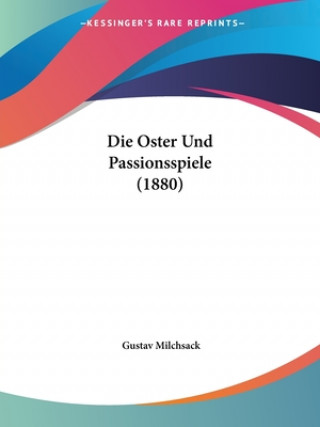 —KESSINGER'S RARE REPRINTS—

Die Oster Und Passionsspiele (1880)

Gustav Milchsack